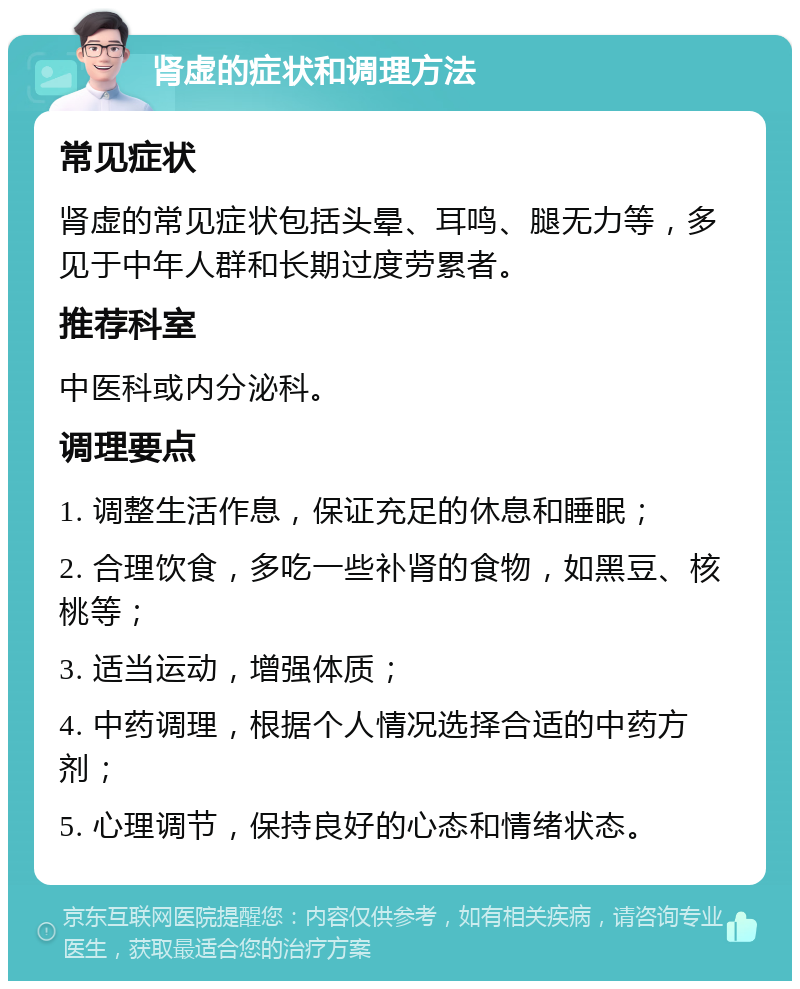 肾虚的症状和调理方法

常见症状

肾虚的常见症状包括头晕、耳鸣、腿无力等，多见于中年人群和长期过度劳累者。

推荐科室

中医科或内分泌科。

调理要点

1. 调整生活作息，保证充足的休息和睡眠；

2. 合理饮食，多吃一些补肾的食物，如黑豆、核桃等；

3. 适当运动，增强体质；

4. 中药调理，根据个人情况选择合适的中药方剂；

5. 心理调节，保持良好的心态和情绪状态。

京东互联网医院提醒您：内容仅供参考，如有相关疾病，请咨询专业医生，获取最适合您的治疗方案